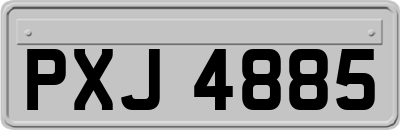 PXJ 4885